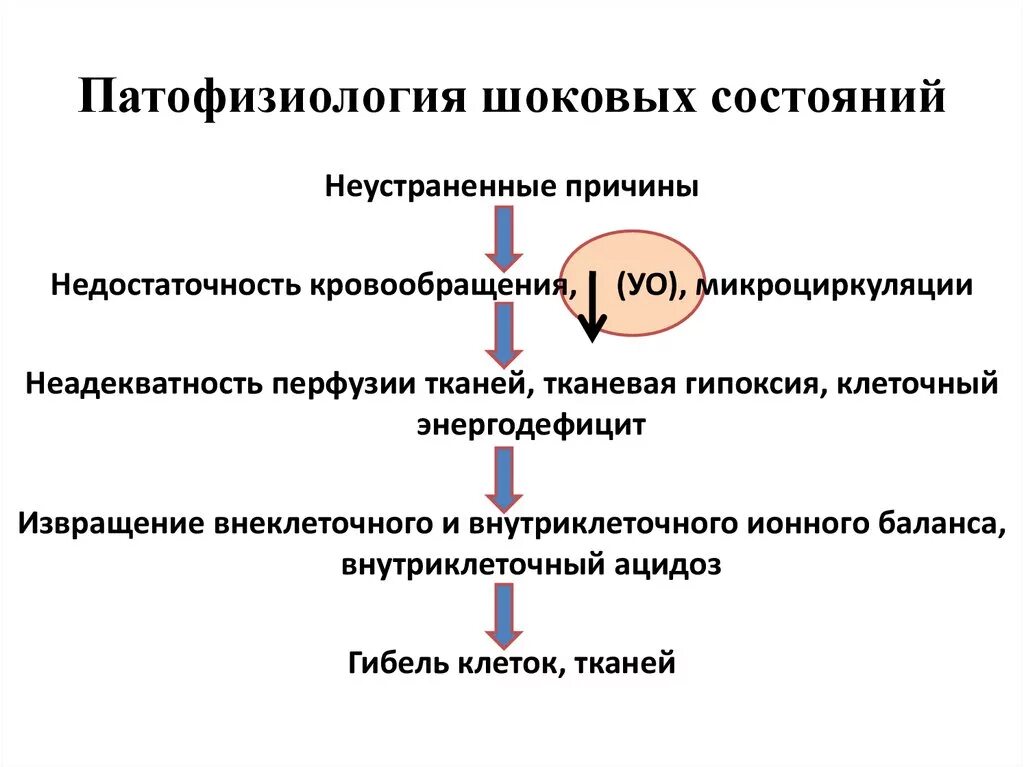 Патофизиология шоковых состояний

Неустраненные причины

Недостаточность кровообращения, ↓ (УО), микроциркуляции

Неадекватность перфузии тканей, тканевая гипоксия, клеточный энергодефицит

Извращение внеклеточного и внутриклеточного ионного баланса, внутриклеточный ацидоз

Гибель клеток, тканей